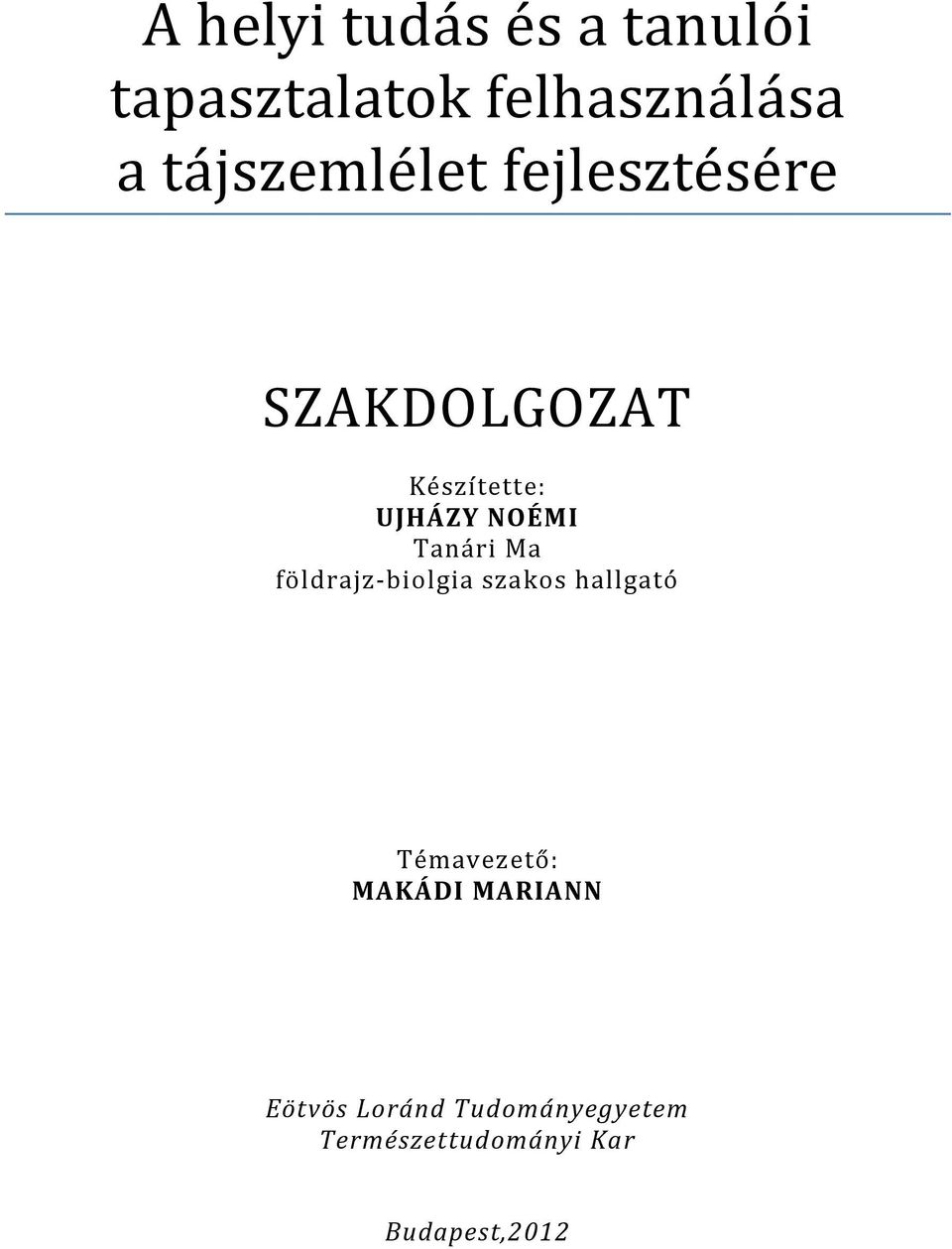 A helyi tudás és a tanulói tapasztalatok felhasználása a tájszemlélet fejlesztésére

SZAKDOLGOZAT

Készítette:
UJHÁZY NOÉMI
Tanári Ma
földrajz-biolgia szakos hallgató

Témavezető:
MAKÁDI MARIANN

Eötvös Loránd Tudományegyetem
Természettudományi Kar

Budapest,2012